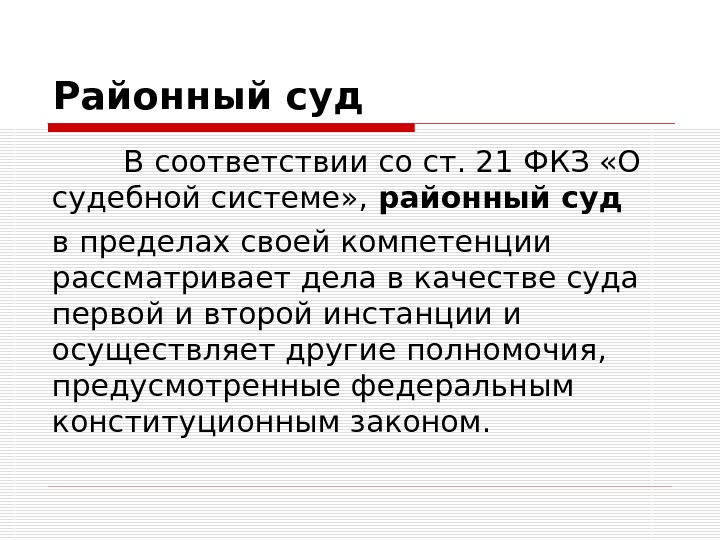 Районный суд

В соответствии со ст. 21 ФКЗ «О судебной системе», районный суд в пределах своей компетенции рассматривает дела в качестве суда первой и второй инстанции и осуществляет другие полномочия, предусмотренные федеральным конституционным законом.